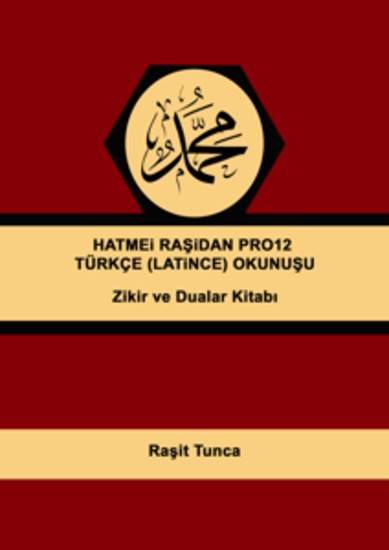 محمد

HATMEi RAŞiDAN PRO12
TÜRKÇE (LATiNCE) OKUNUŞU

Zikir ve Dualar Kitabı

Raşit Tunca